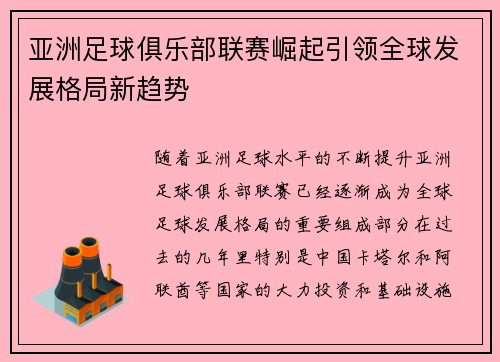 亚洲足球俱乐部联赛崛起引领全球发展格局新趋势

随着亚洲足球水平的不断提升亚洲足球俱乐部联赛已经逐渐成为全球足球发展格局的重要组成部分在过去的几年里特别是中国卡塔尔和阿联酋等国家的大力投资和基础设施